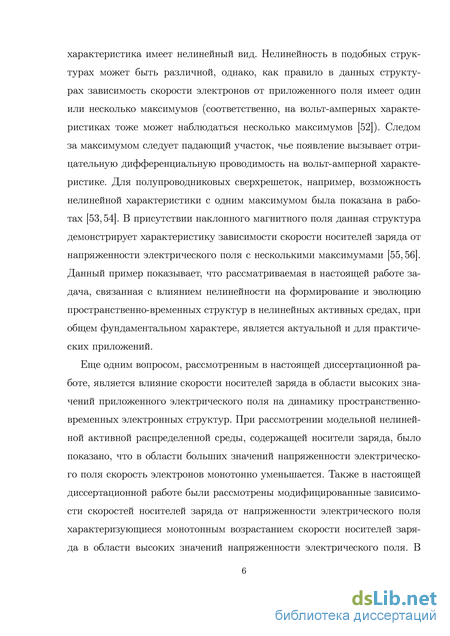 характеристика имеет нелинейный вид. Нелинейность в подобных структурах может быть различной, однако, как правило в данных структурах зависимость скорости электронов от приложенного поля имеет один или несколько максимумов (соответственно, на вольт-амперных характеристиках тоже может наблюдаться несколько максимумов [52]). Следом за максимумом следует падающий участок, чье появление вызывает отрицательную дифференциальную проводимость на вольт-амперной характеристике. Для полупроводниковых сверхрешеток, например, возможность нелинейной характеристики с одним максимумом была показана в работах [53, 54]. В присутствии наклонного магнитного поля данная структура демонстрирует характеристику зависимости скорости носителей заряда от напряженности электрического поля с несколькими максимумами [55, 56]. Данный пример показывает, что рассматриваемая в настоящей работе задача, связанная с влиянием нелинейности на формирование и эволюцию пространственно-временных структур в нелинейных активных средах, при общем фундаментальном характере, является актуальной и для практических приложений.

Еще одним вопросом, рассмотренным в настоящей диссертационной работе, является влияние скорости носителей заряда в области высоких значений приложенного электрического поля на динамику пространственно-временных электронных структур. При рассмотрении модельной нелинейной активной распределенной среды, содержащей носители заряда, было показано, что в области больших значений напряженности электрического поля скорость электронов монотонно уменьшается. Также в настоящей диссертационной работе были рассмотрены модифицированные зависимости скоростей носителей заряда от напряженности электрического поля характеризующиеся монотонным возрастанием скорости носителей заряда в области высоких значений напряженности электрического поля. В

6

dsLib.net
библиотека диссертаций